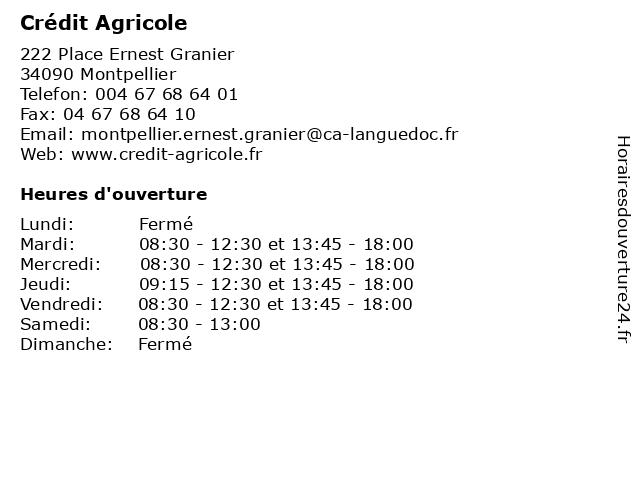 Crédit Agricole

222 Place Ernest Granier
34090 Montpellier
Telefon: 004 67 68 64 01
Fax: 04 67 68 64 10
Email: montpellier.ernest.granier@ca-languedoc.fr
Web: www.credit-agricole.fr

Heures d'ouverture

| Lundi: | Fermé |
|---|---|
| Mardi: | 08:30 - 12:30 et 13:45 - 18:00 |
| Mercredi: | 08:30 - 12:30 et 13:45 - 18:00 |
| Jeudi: | 09:15 - 12:30 et 13:45 - 18:00 |
| Vendredi: | 08:30 - 12:30 et 13:45 - 18:00 |
| Samedi: | 08:30 - 13:00 |
| Dimanche: | Fermé |

Horairesdouverture24.fr